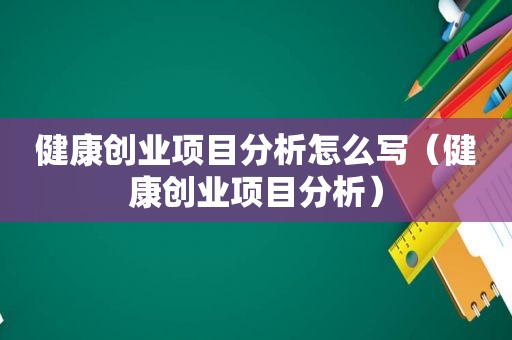 健康创业项目分析怎么写（健康创业项目分析）